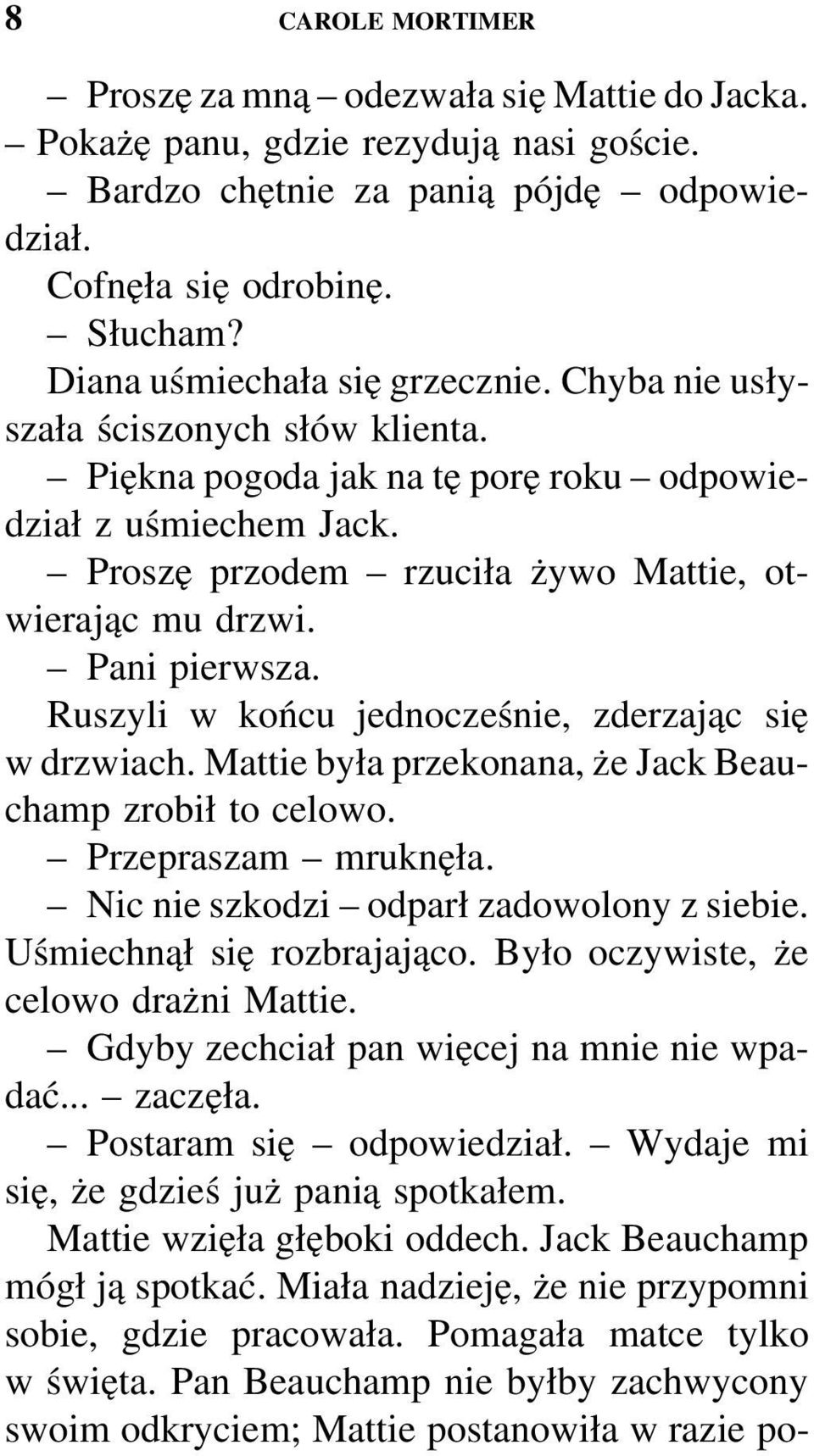 8 CAROLE MORTIMER

– Proszę za mną – odezwała się Mattie do Jacka. – Pokażę panu, gdzie rezydują nasi goście.

– Bardzo chętnie za panią pójdę – odpowiedział.

Cofnęła się odrobinę.

– Słucham?

Diana uśmiechała się grzecznie. Chyba nie usłyszała ściszonych słów klienta.

– Piękna pogoda jak na tę porę roku – odpowiedział z uśmiechem Jack.

– Proszę przodem – rzuciła żywo Mattie, otwierając mu drzwi.

– Pani pierwsza.

Ruszyli w końcu jednocześnie, zderzając się w drzwiach. Mattie była przekonana, że Jack Beauchamp zrobił to celowo.

– Przepraszam – mruknęła.

– Nic nie szkodzi – odparł zadowolony z siebie. Uśmiechnął się rozbrajająco. Było oczywiste, że celowo drażni Mattie.

– Gdyby zechciał pan więcej na mnie nie wpadać... – zaczęła.

– Postaram się – odpowiedział. – Wydaje mi się, że gdzieś już panią spotkałem.

Mattie wzięła głęboki oddech. Jack Beauchamp mógł ją spotkać. Miała nadzieję, że nie przypomni sobie, gdzie pracowała. Pomagała matce tylko w święta. Pan Beauchamp nie byłby zachwycony swoim odkryciem; Mattie postanowiła w razie po-